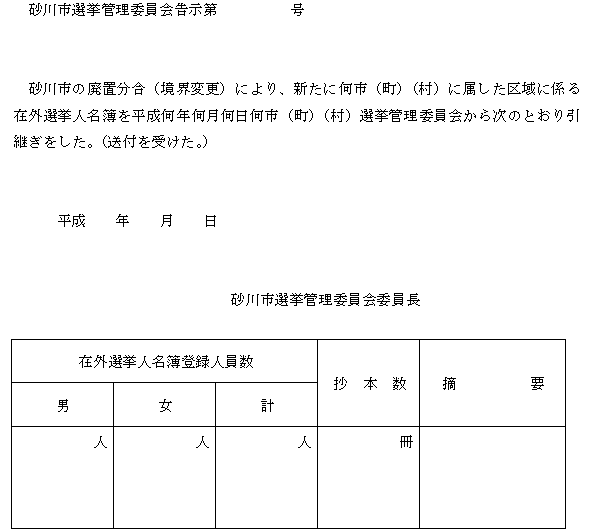 砂川市選挙管理委員会告示第　　　　号

砂川市の廃置分合（境界変更）により、新たに何市（町）（村）に属した区域に係る在外選挙人名簿を平成何年何月何日何市（町）（村）選挙管理委員会から次のとおり引継ぎをした。（送付を受けた。）

平成　　年　　月　　日

砂川市選挙管理委員会委員長

| 在外選挙人名簿登録人員数 | | | 抄　本　数 | 摘　　　要 |
|---|---|---|---|---|
| 男 | 女 | 計 | | |
| 人 | 人 | 人 | 冊 | |